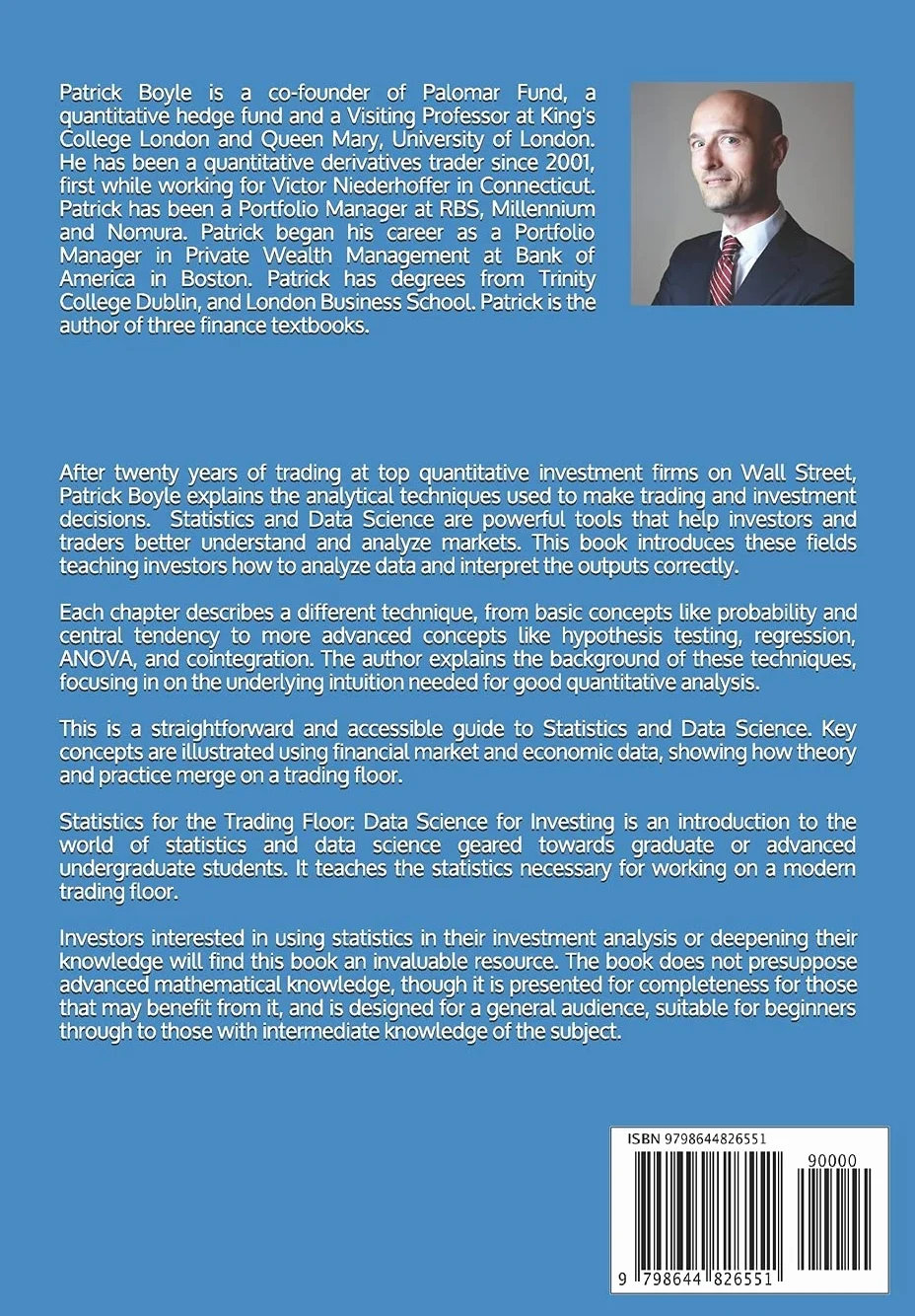 Patrick Boyle is a co-founder of Palomar Fund, a quantitative hedge fund and a Visiting Professor at King's College London and Queen Mary, University of London. He has been a quantitative derivatives trader since 2001, first while working for Victor Niederhoffer in Connecticut. Patrick has been a Portfolio Manager at RBS, Millennium and Nomura. Patrick began his career as a Portfolio Manager in Private Wealth Management at Bank of America in Boston. Patrick has degrees from Trinity College Dublin, and London Business School. Patrick is the author of three finance textbooks.

After twenty years of trading at top quantitative investment firms on Wall Street, Patrick Boyle explains the analytical techniques used to make trading and investment decisions. Statistics and Data Science are powerful tools that help investors and traders better understand and analyze markets. This book introduces these fields teaching investors how to analyze data and interpret the outputs correctly.

Each chapter describes a different technique, from basic concepts like probability and central tendency to more advanced concepts like hypothesis testing, regression, ANOVA, and cointegration. The author explains the background of these techniques, focusing in on the underlying intuition needed for good quantitative analysis.

This is a straightforward and accessible guide to Statistics and Data Science. Key concepts are illustrated using financial market and economic data, showing how theory and practice merge on a trading floor.

Statistics for the Trading Floor: Data Science for Investing is an introduction to the world of statistics and data science geared towards graduate or advanced undergraduate students. It teaches the statistics necessary for working on a modern trading floor.

Investors interested in using statistics in their investment analysis or deepening their knowledge will find this book an invaluable resource. The book does not presuppose advanced mathematical knowledge, though it is presented for completeness for those that may benefit from it, and is designed for a general audience, suitable for beginners through to those with intermediate knowledge of the subject.

ISBN 9798644826551

90000

9 798644 826551